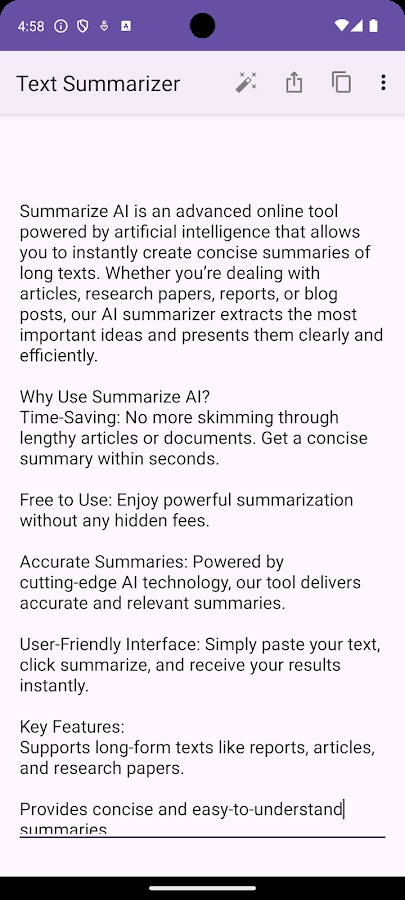 4:58

Text Summarizer

Summarize AI is an advanced online tool powered by artificial intelligence that allows you to instantly create concise summaries of long texts. Whether you're dealing with articles, research papers, reports, or blog posts, our AI summarizer extracts the most important ideas and presents them clearly and efficiently.

Why Use Summarize AI?
Time-Saving: No more skimming through lengthy articles or documents. Get a concise summary within seconds.

Free to Use: Enjoy powerful summarization without any hidden fees.

Accurate Summaries: Powered by cutting-edge AI technology, our tool delivers accurate and relevant summaries.

User-Friendly Interface: Simply paste your text, click summarize, and receive your results instantly.

Key Features:
Supports long-form texts like reports, articles, and research papers.

Provides concise and easy-to-understand summaries